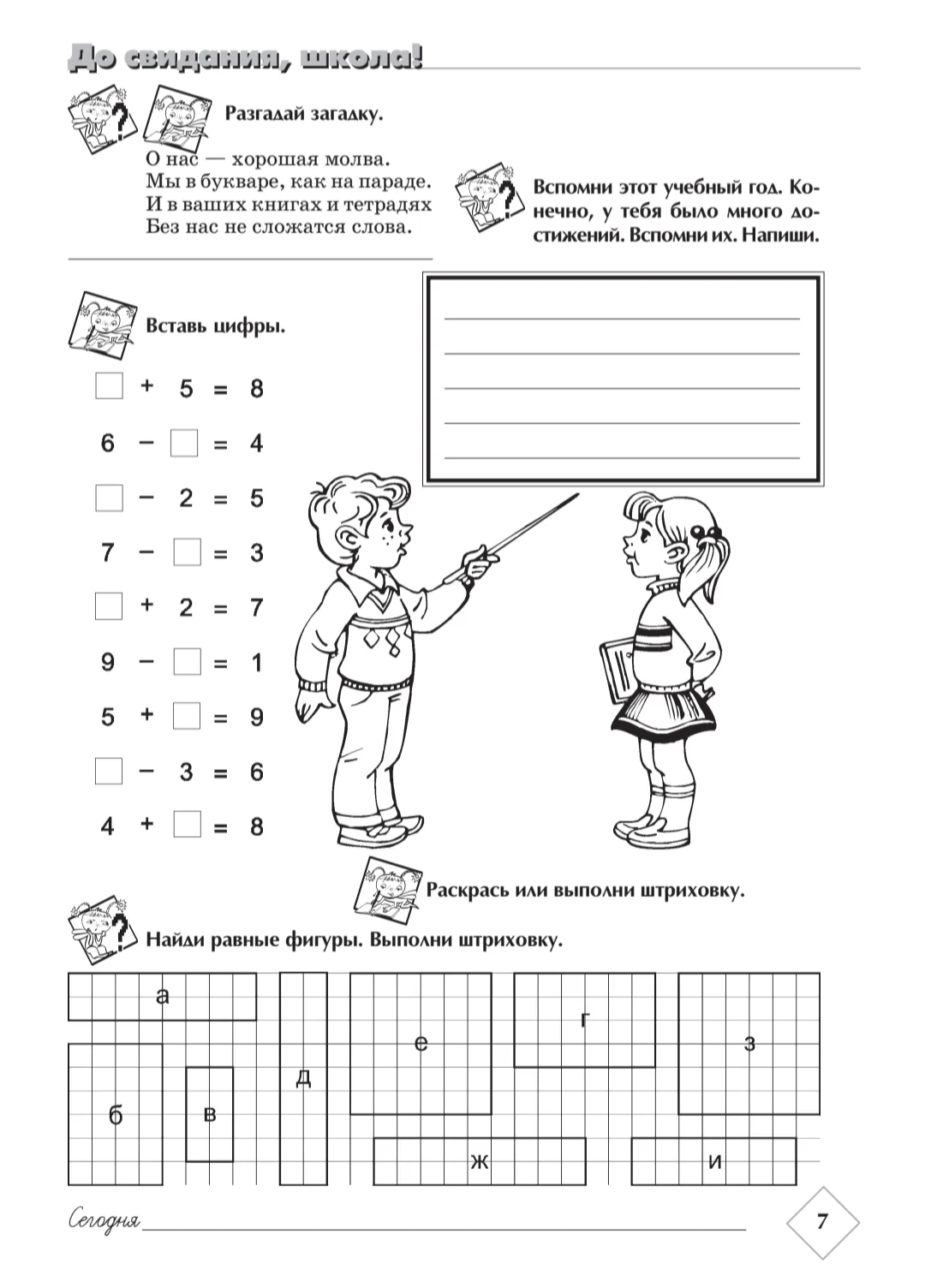 До свидания, школа!

Разгадай загадку.

О нас — хорошая молва.
Мы в букваре, как на параде.
И в ваших книгах и тетрадях
Без нас не сложатся слова.

Вспомни этот учебный год. Конечно, у тебя было много достижений. Вспомни их. Напиши.

Вставь цифры.

$\square + 5 = 8$

$6 - \square = 4$

$\square - 2 = 5$

$7 - \square = 3$

$\square + 2 = 7$

$9 - \square = 1$

$5 + \square = 9$

$\square - 3 = 6$

$4 + \square = 8$

Раскрась или выполни штриховку.

Найди равные фигуры. Выполни штриховку.

а

б

в

д

е

г

з

ж

и

Сегодня

7